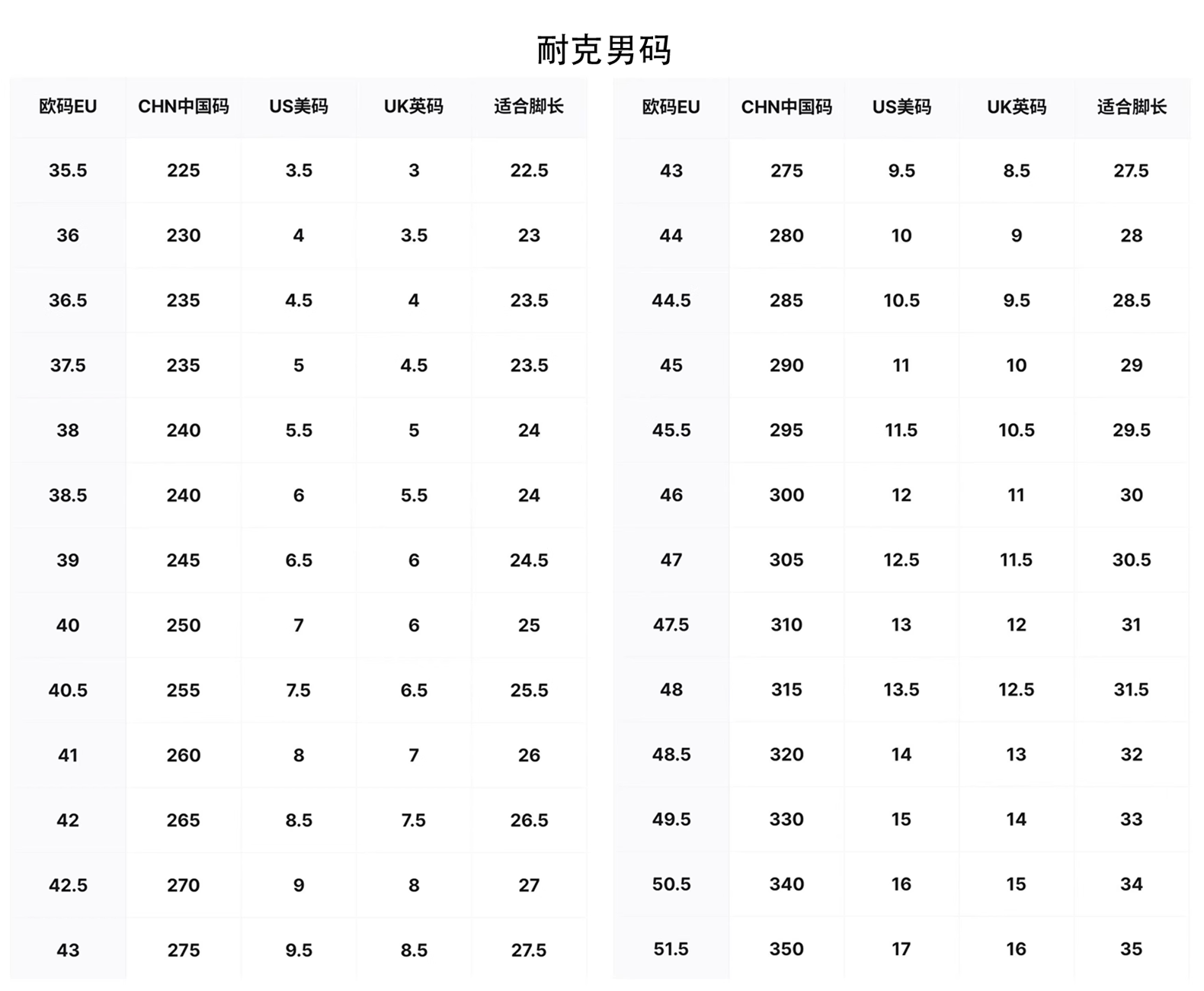 耐克男码

| 欧码EU | CHN中国码 | US美码 | UK英码 | 适合脚长 |
|---|---|---|---|---|
| 35.5 | 225 | 3.5 | 3 | 22.5 |
| 36 | 230 | 4 | 3.5 | 23 |
| 36.5 | 235 | 4.5 | 4 | 23.5 |
| 37.5 | 235 | 5 | 4.5 | 23.5 |
| 38 | 240 | 5.5 | 5 | 24 |
| 38.5 | 240 | 6 | 5.5 | 24 |
| 39 | 245 | 6.5 | 6 | 24.5 |
| 40 | 250 | 7 | 6 | 25 |
| 40.5 | 255 | 7.5 | 6.5 | 25.5 |
| 41 | 260 | 8 | 7 | 26 |
| 42 | 265 | 8.5 | 7.5 | 26.5 |
| 42.5 | 270 | 9 | 8 | 27 |
| 43 | 275 | 9.5 | 8.5 | 27.5 |

| 欧码EU | CHN中国码 | US美码 | UK英码 | 适合脚长 |
|---|---|---|---|---|
| 43 | 275 | 9.5 | 8.5 | 27.5 |
| 44 | 280 | 10 | 9 | 28 |
| 44.5 | 285 | 10.5 | 9.5 | 28.5 |
| 45 | 290 | 11 | 10 | 29 |
| 45.5 | 295 | 11.5 | 10.5 | 29.5 |
| 46 | 300 | 12 | 11 | 30 |
| 47 | 305 | 12.5 | 11.5 | 30.5 |
| 47.5 | 310 | 13 | 12 | 31 |
| 48 | 315 | 13.5 | 12.5 | 31.5 |
| 48.5 | 320 | 14 | 13 | 32 |
| 49.5 | 330 | 15 | 14 | 33 |
| 50.5 | 340 | 16 | 15 | 34 |
| 51.5 | 350 | 17 | 16 | 35 |